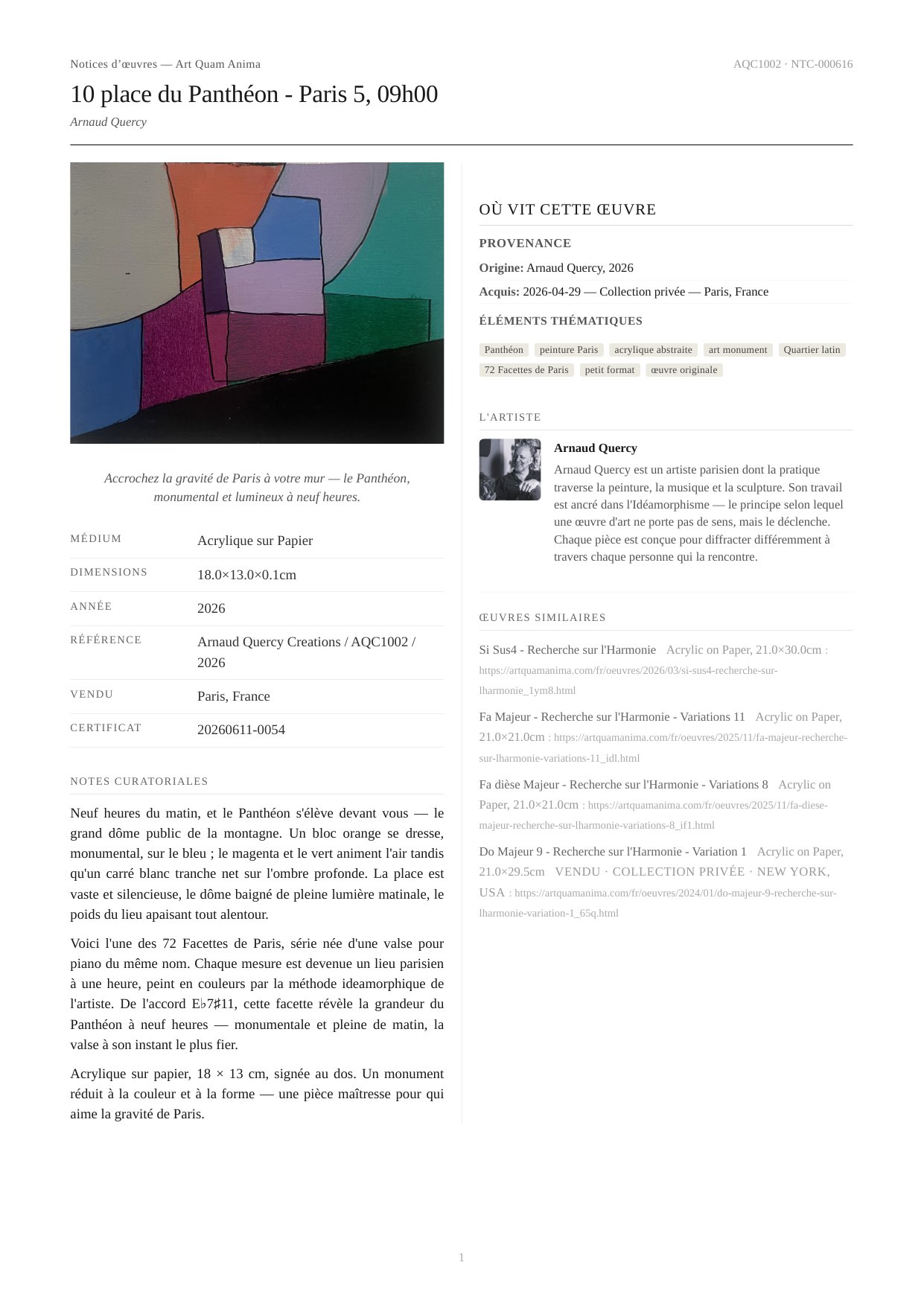 Notices d'œuvres — Art Quam Anima
AQC1002 · NTC-000616

10 place du Panthéon - Paris 5, 09h00

Arnaud Quercy

Accrochez la gravité de Paris à votre mur — le Panthéon, monumental et lumineux à neuf heures.

MÉDIUM
Acrylique sur Papier

DIMENSIONS
18.0×13.0×0.1cm

ANNÉE
2026

RÉFÉRENCE
Arnaud Quercy Creations / AQC1002 / 2026

VENDU
Paris, France

CERTIFICAT
20260611-0054

NOTES CURATORIALES

Neuf heures du matin, et le Panthéon s'élève devant vous — le grand dôme public de la montagne. Un bloc orange se dresse, monumental, sur le bleu ; le magenta et le vert animent l'air tandis qu'un carré blanc tranche net sur l'ombre profonde. La place est vaste et silencieuse, le dôme baigné de pleine lumière matinale, le poids du lieu apaisant tout alentour.

Voici l'une des 72 Facettes de Paris, série née d'une valse pour piano du même nom. Chaque mesure est devenue un lieu parisien à une heure, peint en couleurs par la méthode ideamorphique de l'artiste. De l'accord E♭7♯11, cette facette révèle la grandeur du Panthéon à neuf heures — monumentale et pleine de matin, la valse à son instant le plus fier.

Acrylique sur papier, 18 × 13 cm, signée au dos. Un monument réduit à la couleur et à la forme — une pièce maîtresse pour qui aime la gravité de Paris.

OÙ VIT CETTE ŒUVRE

PROVENANCE

Origine: Arnaud Quercy, 2026

Acquis: 2026-04-29 — Collection privée — Paris, France

ÉLÉMENTS THÉMATIQUES

Panthéon peinture Paris acrylique abstraite art monument Quartier latin 72 Facettes de Paris petit format œuvre originale

L'ARTISTE

Arnaud Quercy

Arnaud Quercy est un artiste parisien dont la pratique traverse la peinture, la musique et la sculpture. Son travail est ancré dans l'Idéamorphisme — le principe selon lequel une œuvre d'art ne porte pas de sens, mais le déclenche. Chaque pièce est conçue pour diffracter différemment à travers chaque personne qui la rencontre.

ŒUVRES SIMILAIRES

Si Sus4 - Recherche sur l'Harmonie Acrylic on Paper, 21.0×30.0cm : https://artquamanima.com/fr/oeuvres/2026/03/si-sus4-recherche-sur-lharmonie_1ym8.html

Fa Majeur - Recherche sur l'Harmonie - Variations 11 Acrylic on Paper, 21.0×21.0cm : https://artquamanima.com/fr/oeuvres/2025/11/fa-majeur-recherche-sur-lharmonie-variations-11_idl.html

Fa dièse Majeur - Recherche sur l'Harmonie - Variations 8 Acrylic on Paper, 21.0×21.0cm : https://artquamanima.com/fr/oeuvres/2025/11/fa-diese-majeur-recherche-sur-lharmonie-variations-8_if1.html

Do Majeur 9 - Recherche sur l'Harmonie - Variation 1 Acrylic on Paper, 21.0×29.5cm VENDU · COLLECTION PRIVÉE · NEW YORK, USA : https://artquamanima.com/fr/oeuvres/2024/01/do-majeur-9-recherche-sur-lharmonie-variation-1_65q.html

1